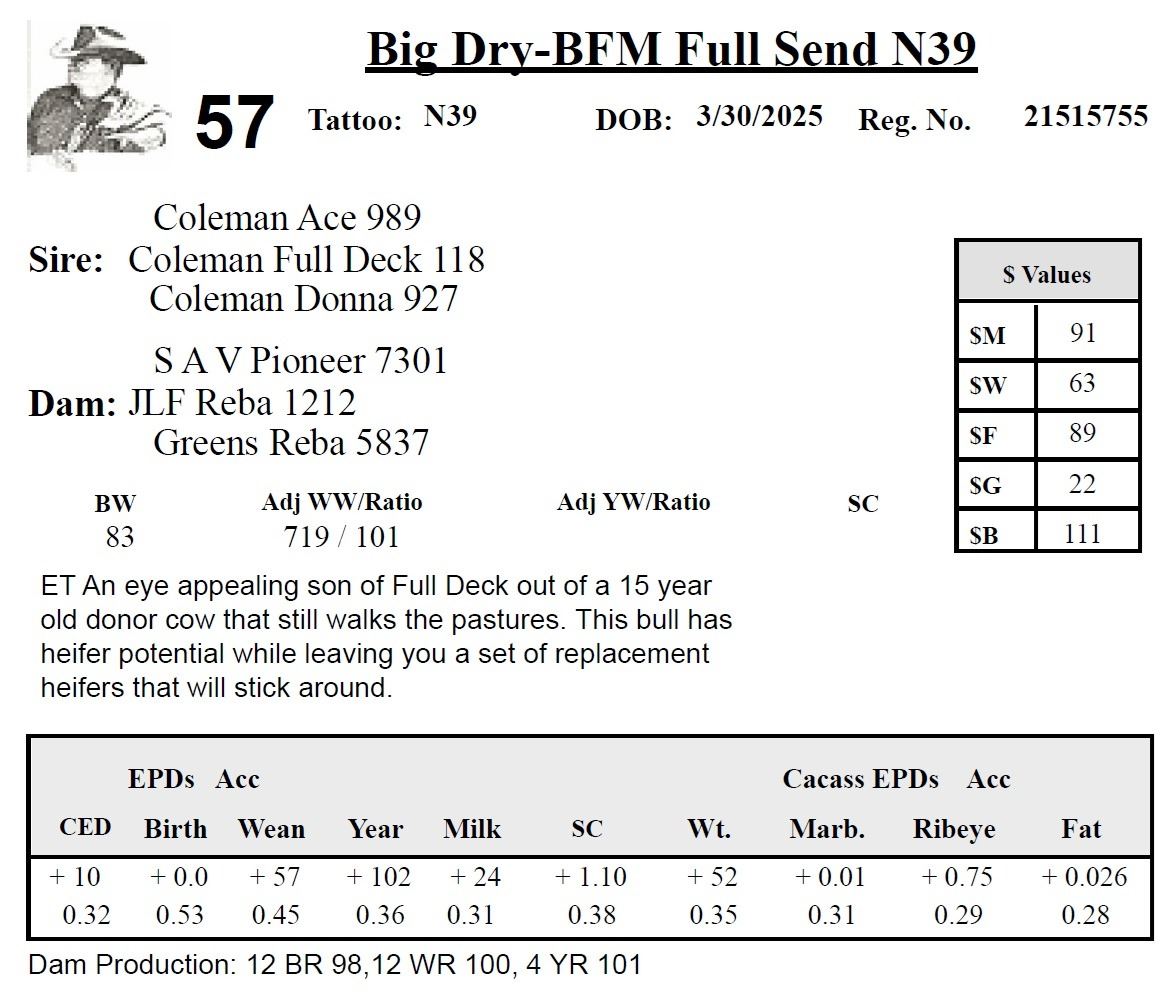 Big Dry-BFM Full Send N39

57 Tattoo: N39 DOB: 3/30/2025 Reg. No. 21515755

Coleman Ace 989
Sire: Coleman Full Deck 118
Coleman Donna 927

S A V Pioneer 7301
Dam: JLF Reba 1212
Greens Reba 5837

| $ Values | |
|---|---|
| $M | 91 |
| $W | 63 |
| $F | 89 |
| $G | 22 |
| $B | 111 |

| BW | Adj WW/Ratio | Adj YW/Ratio | SC |
|---|---|---|---|
| 83 | 719 / 101 | | |

ET An eye appealing son of Full Deck out of a 15 year old donor cow that still walks the pastures. This bull has heifer potential while leaving you a set of replacement heifers that will stick around.

EPDs Acc Cacass EPDs Acc

| CED | Birth | Wean | Year | Milk | SC | Wt. | Marb. | Ribeye | Fat |
|---|---|---|---|---|---|---|---|---|---|
| + 10 | + 0.0 | + 57 | + 102 | + 24 | + 1.10 | + 52 | + 0.01 | + 0.75 | + 0.026 |
| 0.32 | 0.53 | 0.45 | 0.36 | 0.31 | 0.38 | 0.35 | 0.31 | 0.29 | 0.28 |

Dam Production: 12 BR 98,12 WR 100, 4 YR 101